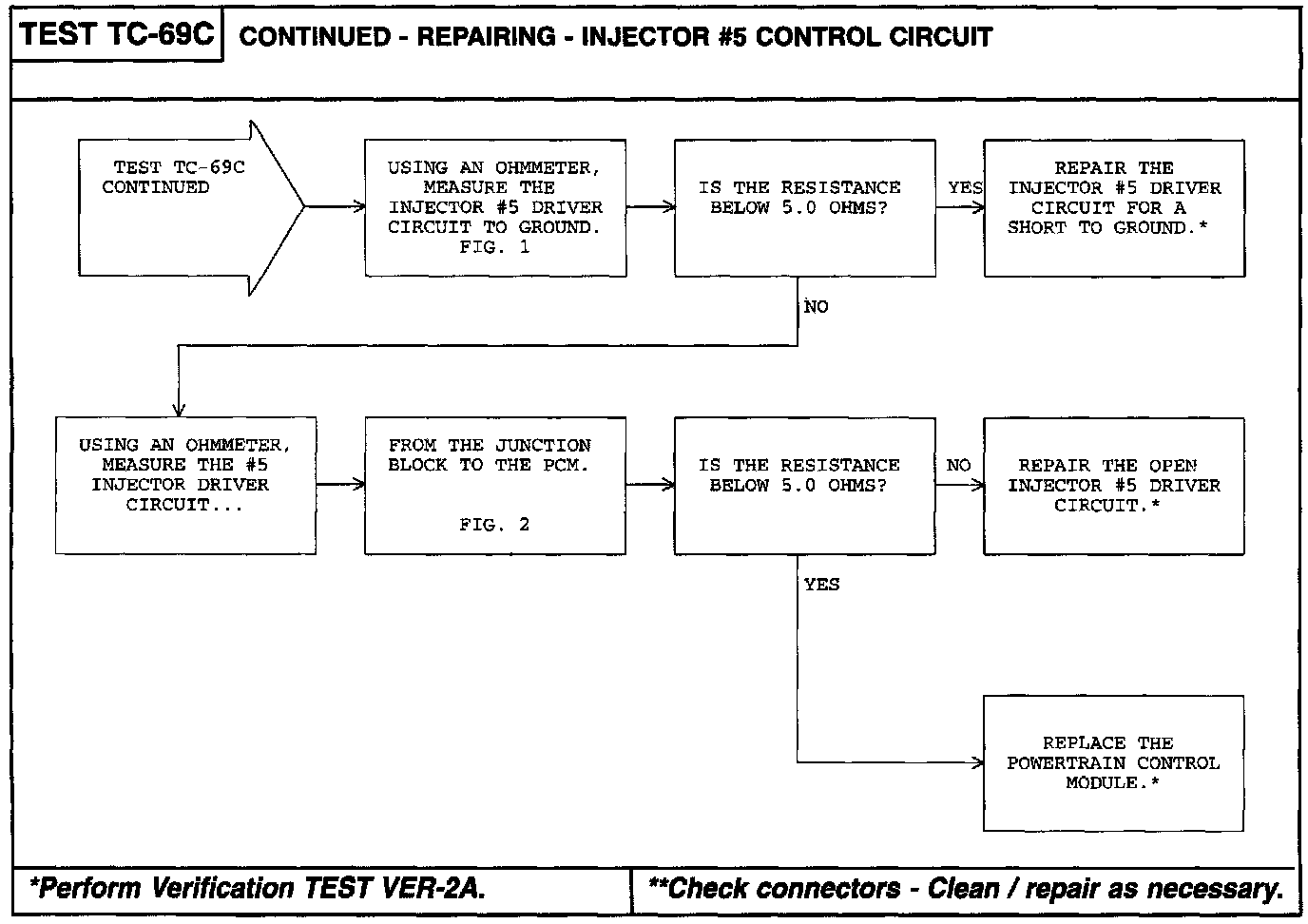 TEST TC-69C

CONTINUED - REPAIRING - INJECTOR #5 CONTROL CIRCUIT

TEST TC-69C CONTINUED

USING AN OHMMETER, MEASURE THE INJECTOR #5 DRIVER CIRCUIT TO GROUND. FIG. 1

IS THE RESISTANCE BELOW 5.0 OHMS?

YES

REPAIR THE INJECTOR #5 DRIVER CIRCUIT FOR A SHORT TO GROUND.*

NO

USING AN OHMMETER, MEASURE THE #5 INJECTOR DRIVER CIRCUIT...

FROM THE JUNCTION BLOCK TO THE PCM.

FIG. 2

IS THE RESISTANCE BELOW 5.0 OHMS?

NO

REPAIR THE OPEN INJECTOR #5 DRIVER CIRCUIT.*

YES

REPLACE THE POWERTRAIN CONTROL MODULE.*

*Perform Verification TEST VER-2A.

**Check connectors - Clean / repair as necessary.